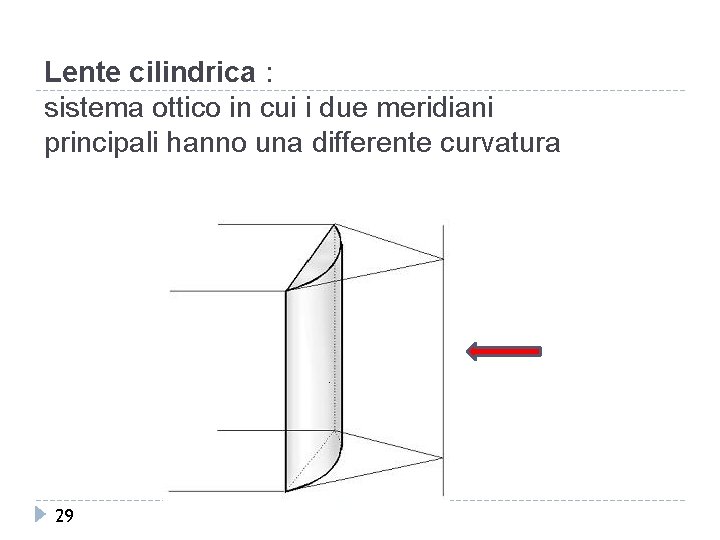 Lente cilindrica :
sistema ottico in cui i due meridiani principali hanno una differente curvatura

29